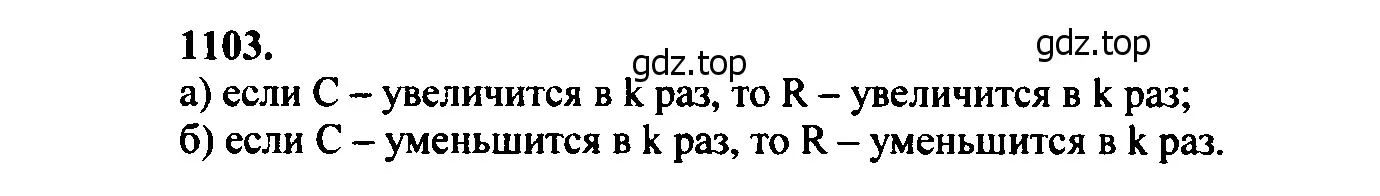 1103.

gdz.top gdz.top

а) если C – увеличится в k раз, то R – увеличится в k раз;
б) если C – уменьшится в k раз, то R – уменьшится в k раз.